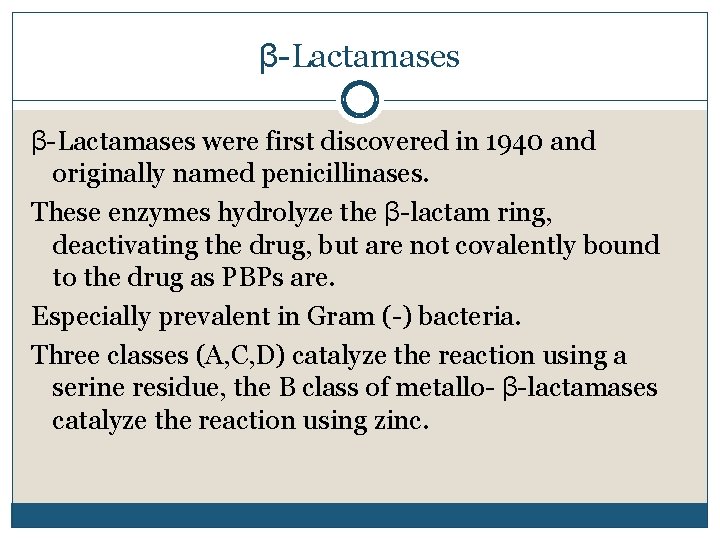 β-Lactamases

β-Lactamases were first discovered in 1940 and originally named penicillinases.

These enzymes hydrolyze the β-lactam ring, deactivating the drug, but are not covalently bound to the drug as PBPs are.

Especially prevalent in Gram (-) bacteria.

Three classes (A,C,D) catalyze the reaction using a serine residue, the B class of metallo- β-lactamases catalyze the reaction using zinc.